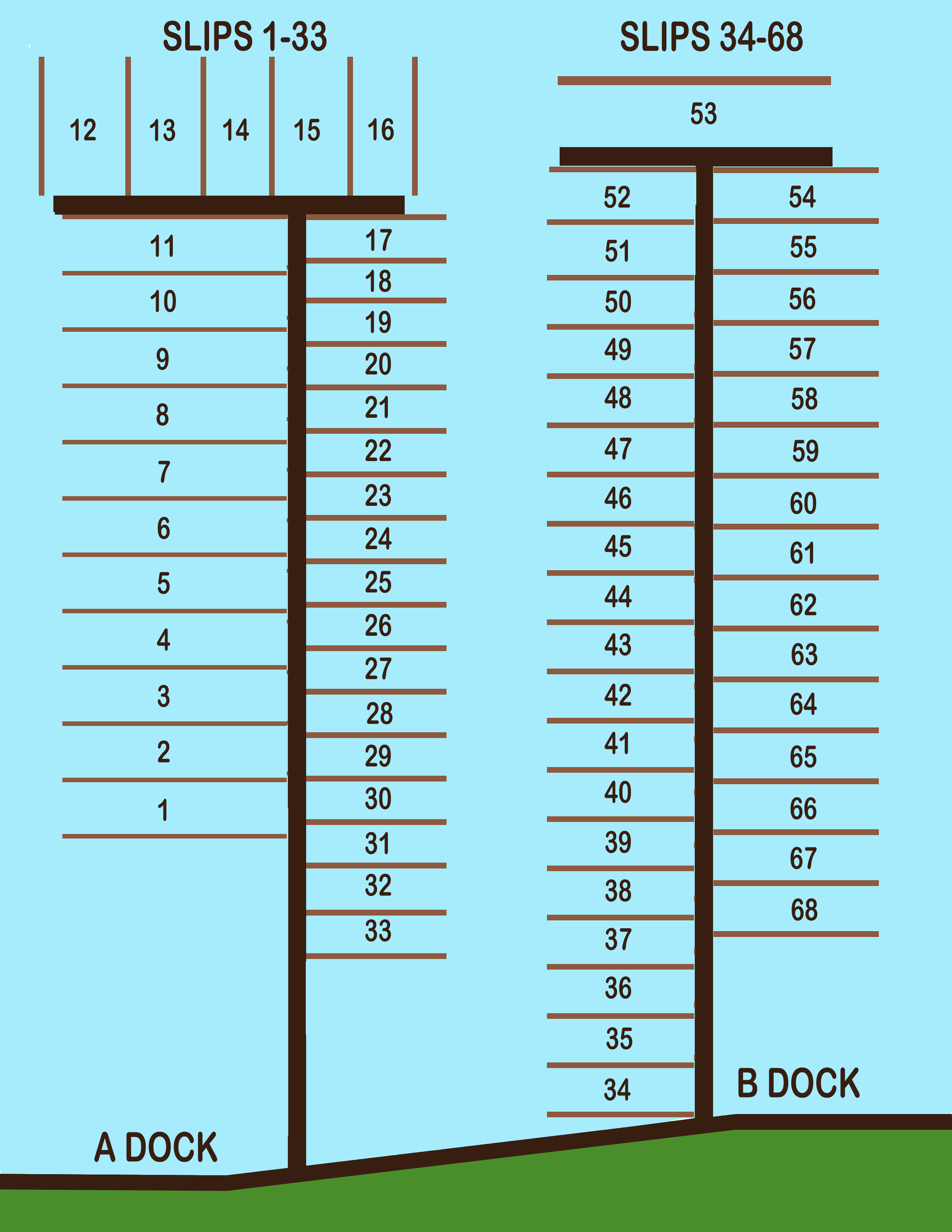 SLIPS 1-33

12 13 14 15 16

11
10
9
8
7
6
5
4
3
2
1

17
18
19
20
21
22
23
24
25
26
27
28
29
30
31
32
33

A DOCK

SLIPS 34-68

53

52
51
50
49
48
47
46
45
44
43
42
41
40
39
38
37
36
35
34

54
55
56
57
58
59
60
61
62
63
64
65
66
67
68

B DOCK